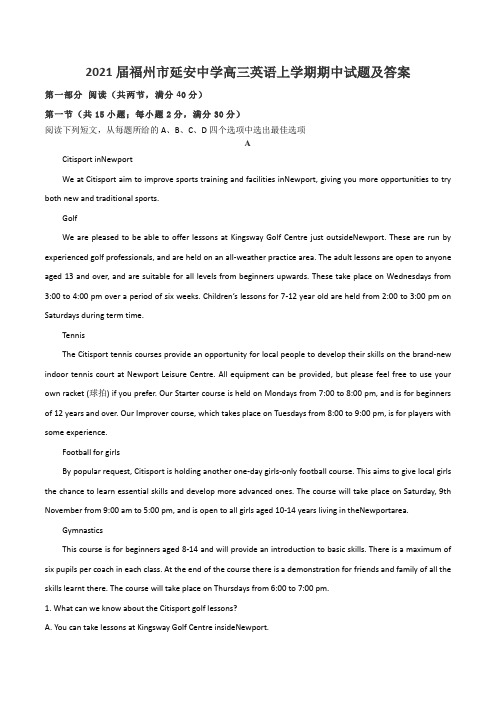 2021届福州市延安中学高三英语上学期期中试题及答案

第一部分 阅读（共两节，满分40分）

第一节（共15小题；每小题2分，满分30分）

阅读下列短文，从每题所给的A、B、C、D四个选项中选出最佳选项

A

Citisport inNewport

We at Citisport aim to improve sports training and facilities inNewport, giving you more opportunities to try both new and traditional sports.

Golf

We are pleased to be able to offer lessons at Kingsway Golf Centre just outsideNewport. These are run by experienced golf professionals, and are held on an all-weather practice area. The adult lessons are open to anyone aged 13 and over, and are suitable for all levels from beginners upwards. These take place on Wednesdays from 3:00 to 4:00 pm over a period of six weeks. Children's lessons for 7-12 year old are held from 2:00 to 3:00 pm on Saturdays during term time.

Tennis

The Citisport tennis courses provide an opportunity for local people to develop their skills on the brand-new indoor tennis court at Newport Leisure Centre. All equipment can be provided, but please feel free to use your own racket (球拍) if you prefer. Our Starter course is held on Mondays from 7:00 to 8:00 pm, and is for beginners of 12 years and over. Our Improver course, which takes place on Tuesdays from 8:00 to 9:00 pm, is for players with some experience.

Football for girls

By popular request, Citisport is holding another one-day girls-only football course. This aims to give local girls the chance to learn essential skills and develop more advanced ones. The course will take place on Saturday, 9th November from 9:00 am to 5:00 pm, and is open to all girls aged 10-14 years living in theNewportarea.

Gymnastics

This course is for beginners aged 8-14 and will provide an introduction to basic skills. There is a maximum of six pupils per coach in each class. At the end of the course there is a demonstration for friends and family of all the skills learnt there. The course will take place on Thursdays from 6:00 to 7:00 pm.

1. What can we know about the Citisport golf lessons?

A. You can take lessons at Kingsway Golf Centre insideNewport.